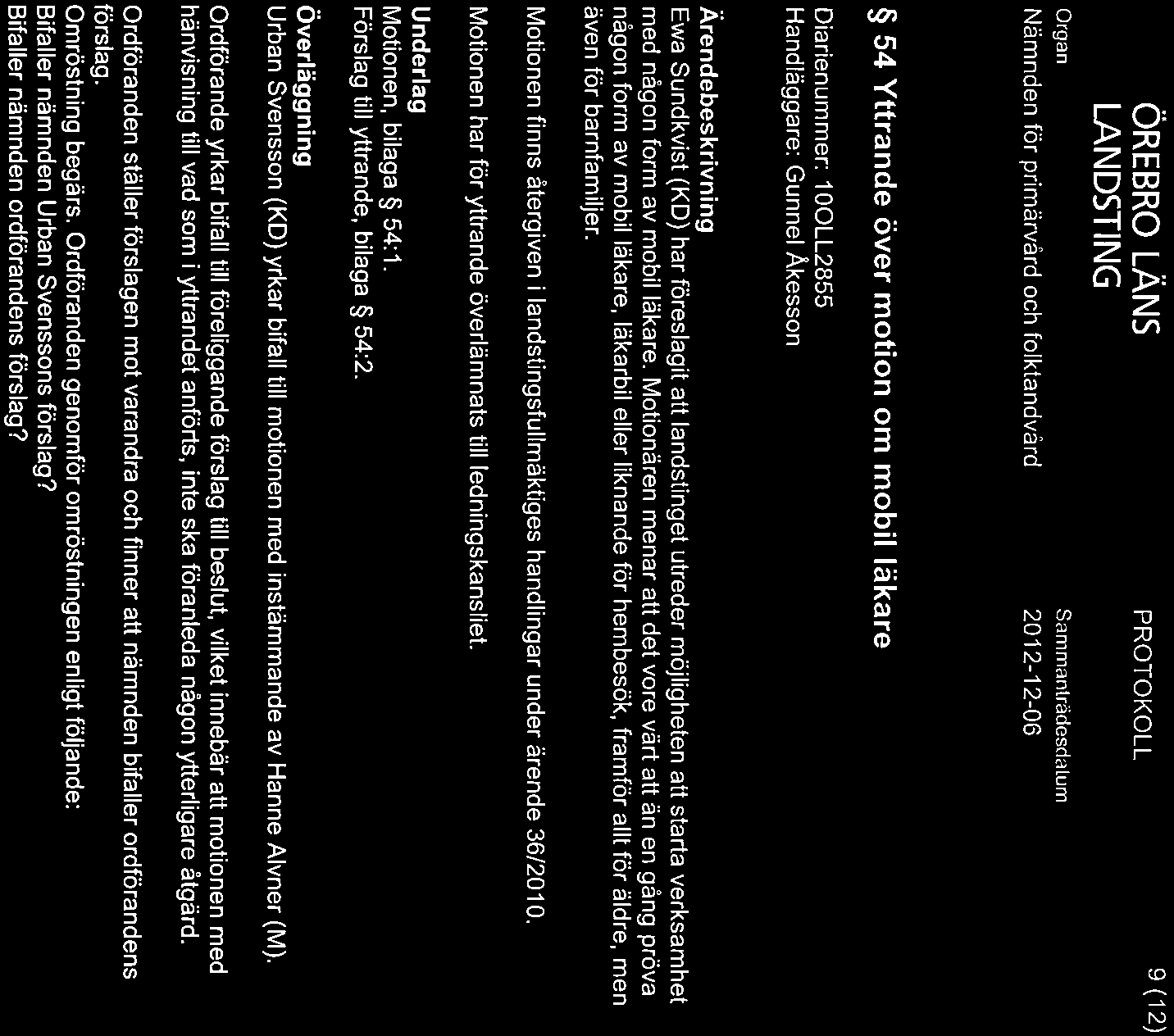 ÖREBRO LÄNS LANDSTING

PROTOKOLL

9 (12)

Organ
Nämnden för primärvård och folktandvård

Sammanträdesdatum
2012-12-06

§ 54 Yttrande över motion om mobil läkare

Diarienummer: 10OLL2855
Handläggare: Gunnel Åkesson

Ärendebeskrivning
Ewa Sundkvist (KD) har föreslagit att landstinget utreder möjligheten att starta verksamhet med någon form av mobil läkare. Motionären menar att det vore värt att än en gång pröva någon form av mobil läkare, läkarbil eller liknande för hembesök, framför allt för äldre, men även för barnfamiljer.

Motionen finns återgiven i landstingsfullmäktiges handlingar under ärende 36/2010.

Motionen har för yttrande överlämnats till ledningskansliet.

Underlag
Motionen, bilaga § 54:1.
Förslag till yttrande, bilaga § 54:2.

Överläggning
Urban Svensson (KD) yrkar bifall till motionen med instämmande av Hanne Alvner (M).

Ordförande yrkar bifall till föreliggande förslag till beslut, vilket innebär att motionen med hänvisning till vad som i yttrandet anförts, inte ska föranleda någon ytterligare åtgärd.

Ordföranden ställer förslagen mot varandra och finner att nämnden bifaller ordförandens förslag.
Omröstning begärs. Ordföranden genomför omröstningen enligt följande:
Bifaller nämnden Urban Svenssons förslag?
Bifaller nämnden ordförandens förslag?